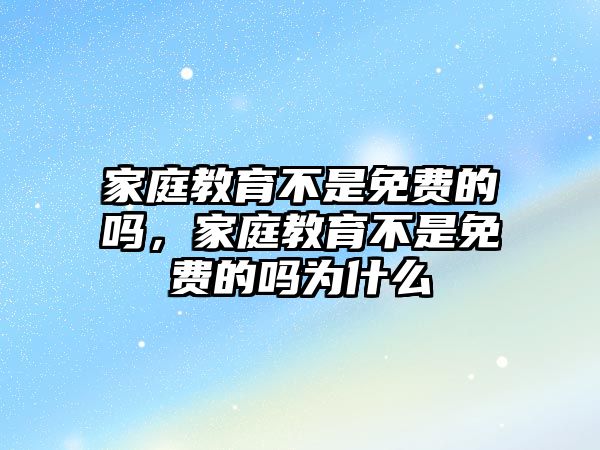 家庭教育不是免费的吗，家庭教育不是免费的吗为什么